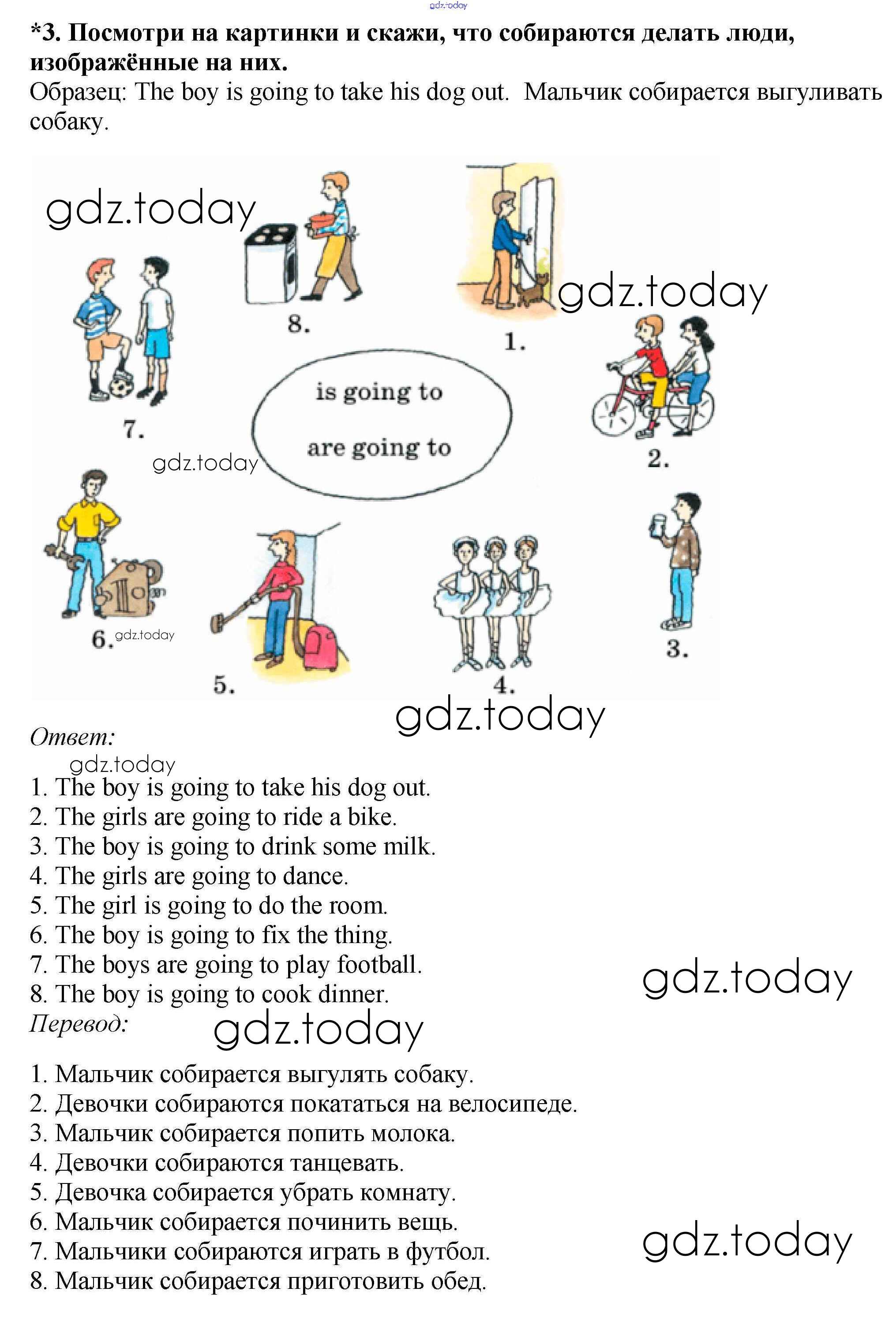 *3. Посмотри на картинки и скажи, что собираются делать люди, изображённые на них.

Образец: The boy is going to take his dog out. Мальчик собирается выгуливать собаку.

8.

1.

7.

is going to

are going to

2.

6.

5.

4.

3.

Ответ:

1. The boy is going to take his dog out.
2. The girls are going to ride a bike.
3. The boy is going to drink some milk.
4. The girls are going to dance.
5. The girl is going to do the room.
6. The boy is going to fix the thing.
7. The boys are going to play football.
8. The boy is going to cook dinner.

Перевод:

1. Мальчик собирается выгулять собаку.
2. Девочки собираются покататься на велосипеде.
3. Мальчик собирается попить молока.
4. Девочки собираются танцевать.
5. Девочка собирается убрать комнату.
6. Мальчик собирается починить вещь.
7. Мальчики собираются играть в футбол.
8. Мальчик собирается приготовить обед.

gdz.today